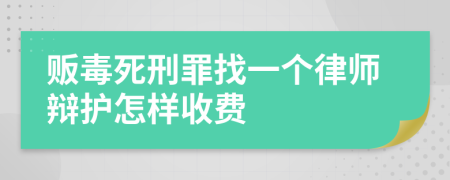 贩毒死刑罪找一个律师辩护怎样收费